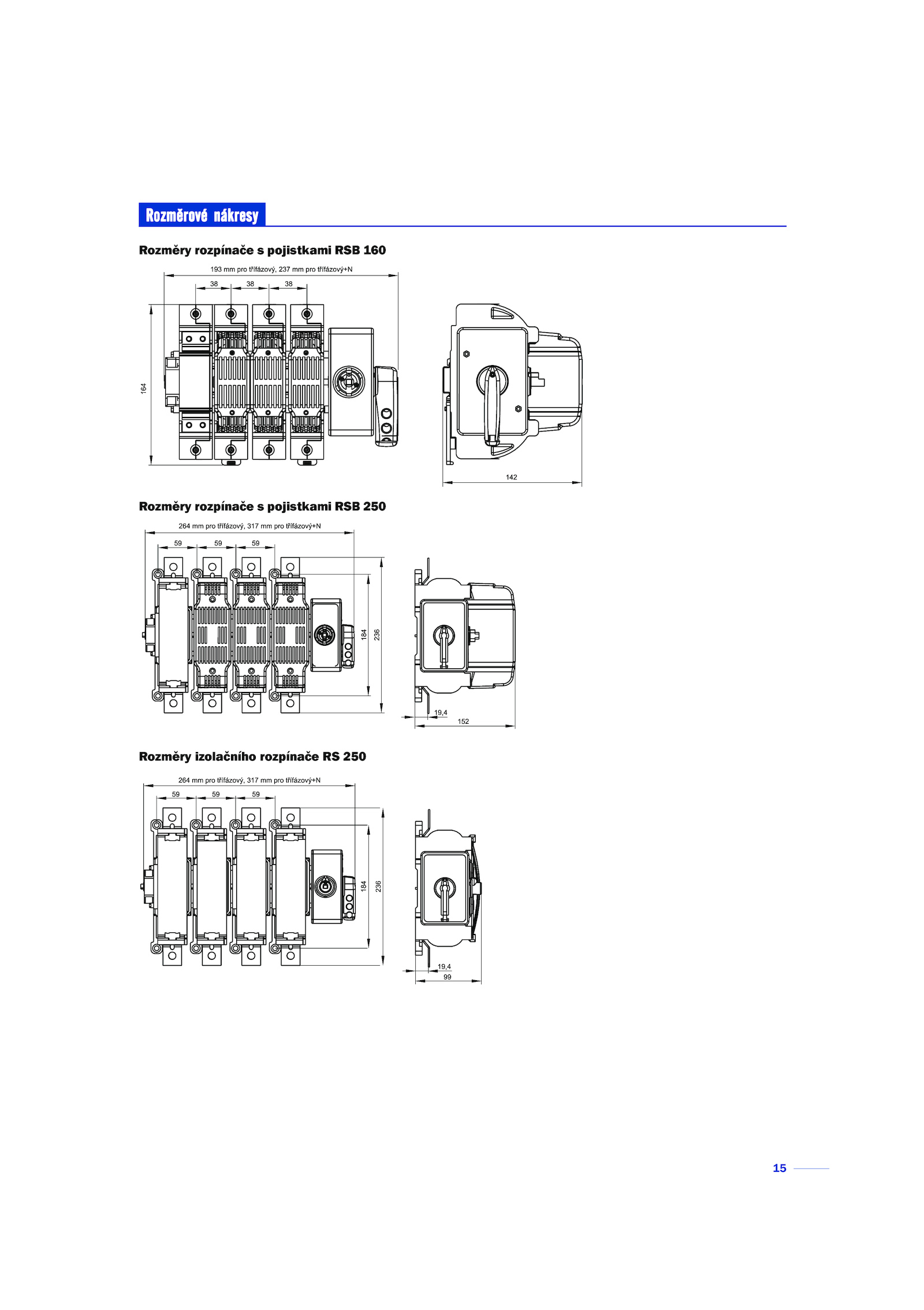 Rozměrové nákresy

Rozměry rozpínače s pojistkami RSB 160

193 mm pro třífázový, 237 mm pro třífázový+N

38 38 38

164

142

Rozměry rozpínače s pojistkami RSB 250

264 mm pro třífázový, 317 mm pro třífázový+N

59 59 59

184

236

19,4

152

Rozměry izolačního rozpínače RS 250

264 mm pro třífázový, 317 mm pro třífázový+N

59 59 59

184

236

19,4

99

15